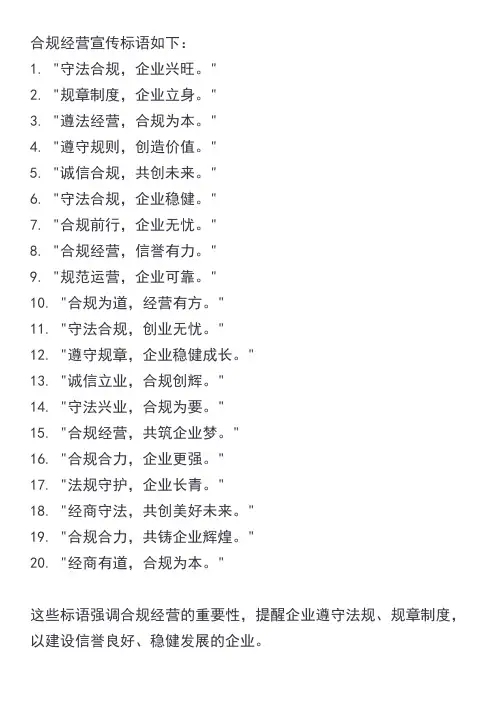 合规经营宣传标语如下：

1. "守法合规，企业兴旺。"
2. "规章制度，企业立身。"
3. "遵法经营，合规为本。"
4. "遵守规则，创造价值。"
5. "诚信合规，共创未来。"
6. "守法合规，企业稳健。"
7. "合规前行，企业无忧。"
8. "合规经营，信誉有力。"
9. "规范运营，企业可靠。"
10. "合规为道，经营有方。"
11. "守法合规，创业无忧。"
12. "遵守规章，企业稳健成长。"
13. "诚信立业，合规创辉。"
14. "守法兴业，合规为要。"
15. "合规经营，共筑企业梦。"
16. "合规合力，企业更强。"
17. "法规守护，企业长青。"
18. "经商守法，共创美好未来。"
19. "合规合力，共铸企业辉煌。"
20. "经商有道，合规为本。"

这些标语强调合规经营的重要性，提醒企业遵守法规、规章制度，以建设信誉良好、稳健发展的企业。